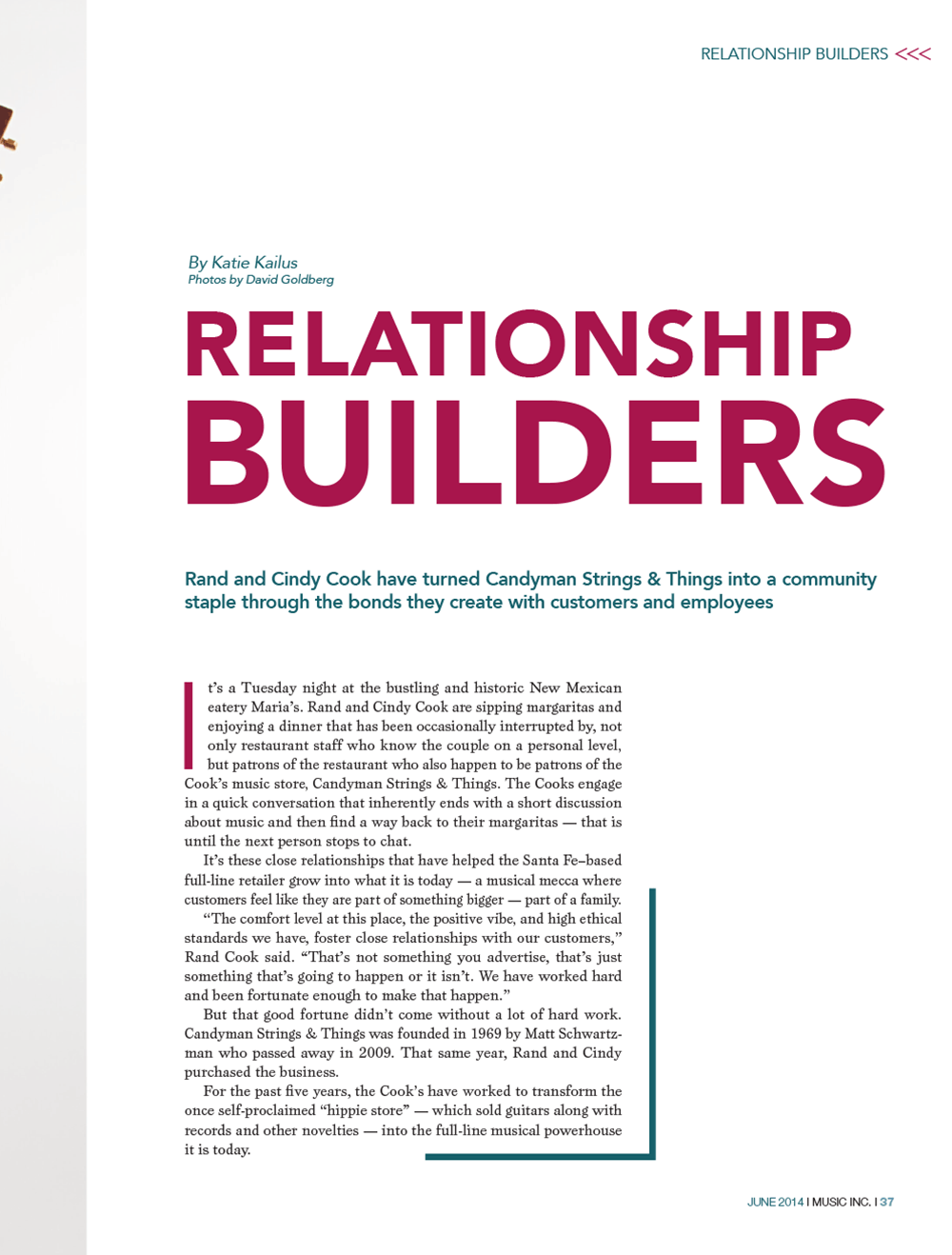 RELATIONSHIP BUILDERS <<<

By Katie Kailus
Photos by David Goldberg

RELATIONSHIP BUILDERS

Rand and Cindy Cook have turned Candyman Strings & Things into a community staple through the bonds they create with customers and employees

It's a Tuesday night at the bustling and historic New Mexican eatery Maria's. Rand and Cindy Cook are sipping margaritas and enjoying a dinner that has been occasionally interrupted by, not only restaurant staff who know the couple on a personal level, but patrons of the restaurant who also happen to be patrons of the Cook's music store, Candyman Strings & Things. The Cooks engage in a quick conversation that inherently ends with a short discussion about music and then find a way back to their margaritas — that is until the next person stops to chat.

It's these close relationships that have helped the Santa Fe–based full-line retailer grow into what it is today — a musical mecca where customers feel like they are part of something bigger — part of a family.

"The comfort level at this place, the positive vibe, and high ethical standards we have, foster close relationships with our customers," Rand Cook said. "That's not something you advertise, that's just something that's going to happen or it isn't. We have worked hard and been fortunate enough to make that happen."

But that good fortune didn't come without a lot of hard work. Candyman Strings & Things was founded in 1969 by Matt Schwartzman who passed away in 2009. That same year, Rand and Cindy purchased the business.

For the past five years, the Cook's have worked to transform the once self-proclaimed "hippie store" — which sold guitars along with records and other novelties — into the full-line musical powerhouse it is today.

JUNE 2014 I MUSIC INC. I 37